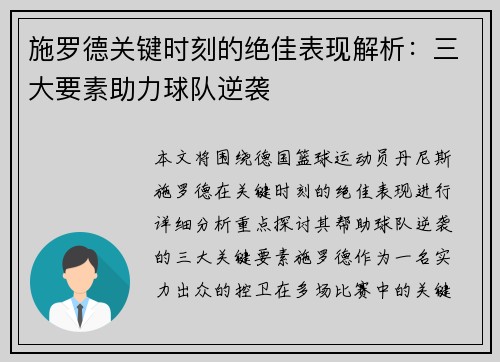 施罗德关键时刻的绝佳表现解析：三大要素助力球队逆袭

本文将围绕德国篮球运动员丹尼斯施罗德在关键时刻的绝佳表现进行详细分析重点探讨其帮助球队逆袭的三大关键要素施罗德作为一名实力出众的控卫在多场比赛中的关键